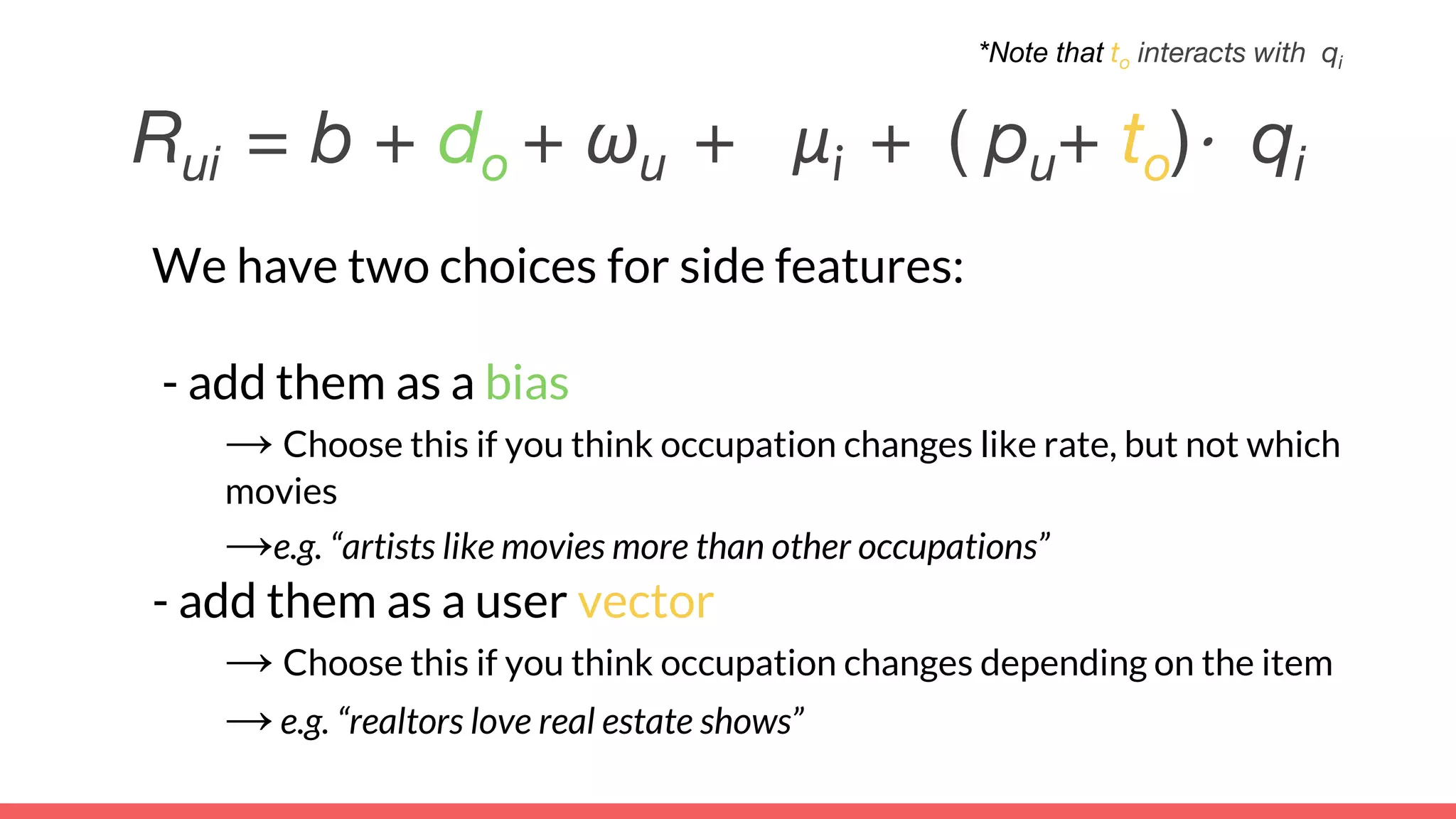 *Note that $t_o$ interacts with $q_i$

$R_{ui} = b + d_o + \omega_u + \mu_i + (p_u + t_o) \cdot q_i$

We have two choices for side features:

- add them as a bias

⟶ Choose this if you think occupation changes like rate, but not which movies

⟶e.g. “artists like movies more than other occupations”

- add them as a user vector

⟶ Choose this if you think occupation changes depending on the item

⟶ e.g. “realtors love real estate shows”